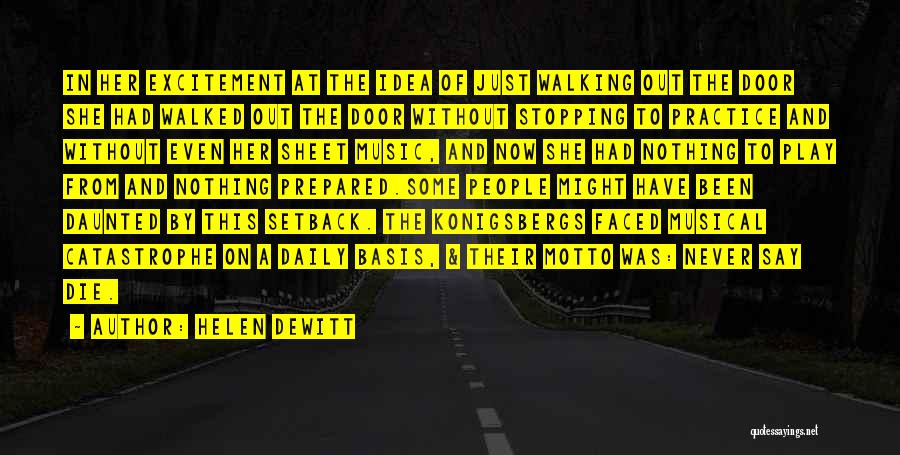 IN HER EXCITEMENT AT THE IDEA OF JUST WALKING OUT THE DOOR SHE HAD WALKED OUT THE DOOR WITHOUT STOPPING TO PRACTICE AND WITHOUT EVEN HER SHEET MUSIC, AND NOW SHE HAD NOTHING TO PLAY FROM AND NOTHING PREPARED.SOME PEOPLE MIGHT HAVE BEEN DAUNTED BY THIS SETBACK. THE KONIGSBERGS FACED MUSICAL CATASTROPHE ON A DAILY BASIS, & THEIR MOTTO WAS: NEVER SAY DIE.

- AUTHOR: HELEN DEWITT

quotessayings.net